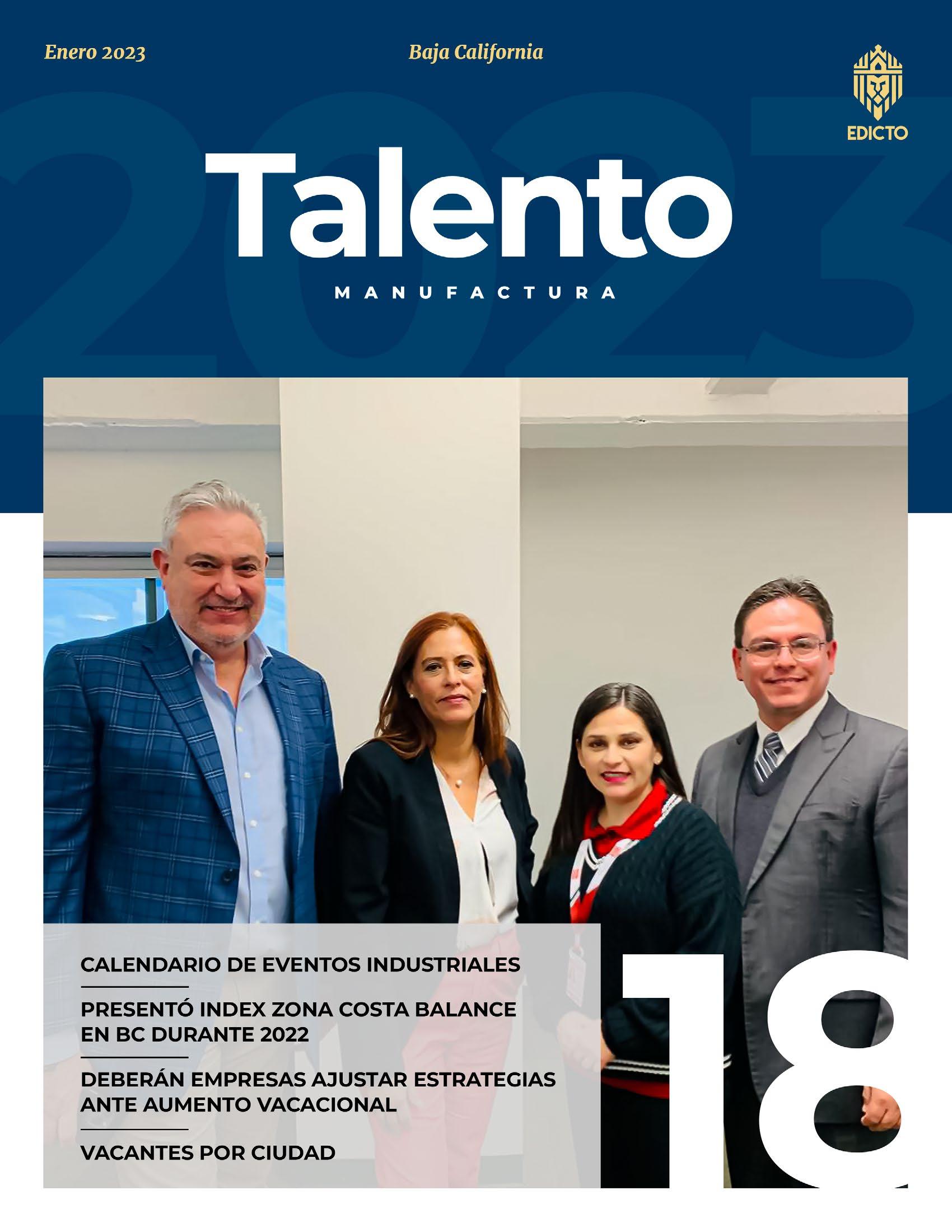 Enero 2023

Baja California

EDICTO

Talento

MANUFACTURA

CALENDARIO DE EVENTOS INDUSTRIALES

PRESENTÓ INDEX ZONA COSTA BALANCE EN BC DURANTE 2022

DEBERÁN EMPRESAS AJUSTAR ESTRATEGIAS ANTE AUMENTO VACACIONAL

VACANTES POR CIUDAD

18

2023